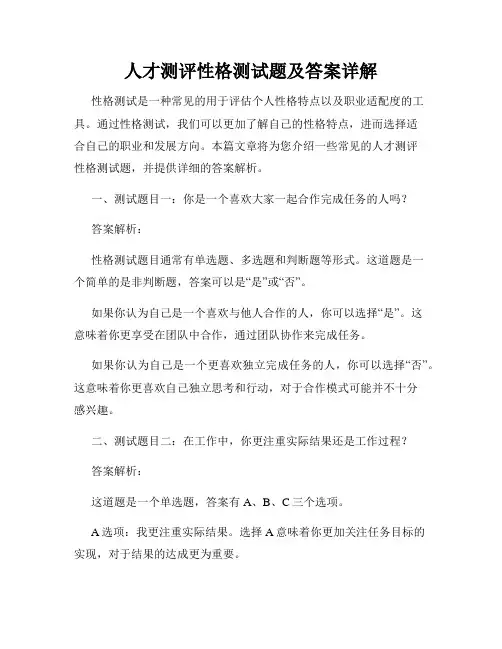 人才测评性格测试题及答案详解

性格测试是一种常见的用于评估个人性格特点以及职业适配度的工具。通过性格测试，我们可以更加了解自己的性格特点，进而选择适合自己的职业和发展方向。本篇文章将为您介绍一些常见的人才测评性格测试题，并提供详细的答案解析。

一、测试题目一：你是一个喜欢大家一起合作完成任务的人吗？

答案解析：

性格测试题目通常有单选题、多选题和判断题等形式。这道题是一个简单的是非判断题，答案可以是“是”或“否”。

如果你认为自己是一个喜欢与他人合作的人，你可以选择“是”。这意味着你更享受在团队中合作，通过团队协作来完成任务。

如果你认为自己是一个更喜欢独立完成任务的人，你可以选择“否”。这意味着你更喜欢自己独立思考和行动，对于合作模式可能并不十分感兴趣。

二、测试题目二：在工作中，你更注重实际结果还是工作过程？

答案解析：

这道题是一个单选题，答案有 A、B、C 三个选项。

A 选项：我更注重实际结果。选择 A 意味着你更加关注任务目标的实现，对于结果的达成更为重要。